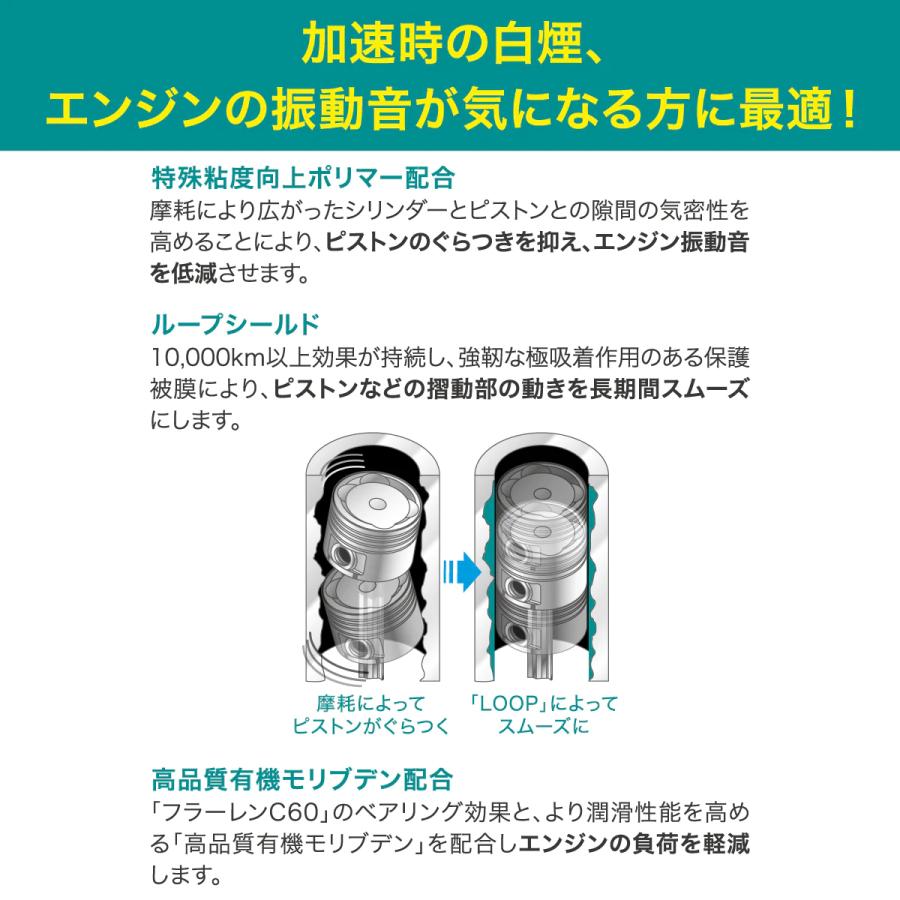 加速時の白煙、
エンジンの振動音が気になる方に最適！

特殊粘度向上ポリマー配合
摩耗により広がったシリンダーとピストンとの隙間の気密性を高めることにより、ピストンのぐらつきを抑え、エンジン振動音を低減させます。

ループシールド
10,000km以上効果が持続し、強靭な極吸着作用のある保護被膜により、ピストンなどの摺動部の動きを長期間スムーズにします。

摩耗によって
ピストンがぐらつく

「LOOP」によって
スムーズに

高品質有機モリブデン配合
「フラーレンC60」のベアリング効果と、より潤滑性能を高める「高品質有機モリブデン」を配合しエンジンの負荷を軽減します。